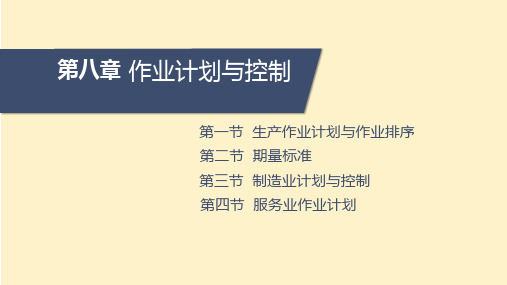 第八章 作业计划与控制

第一节 生产作业计划与作业排序
第二节 期量标准
第三节 制造业计划与控制
第四节 服务业作业计划